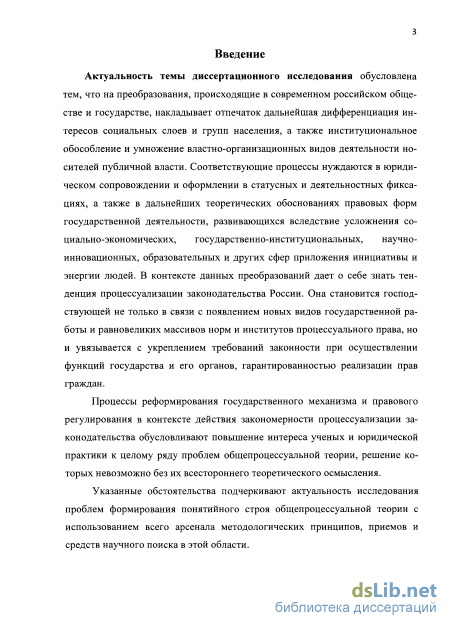 3

Введение

Актуальность темы диссертационного исследования обусловлена тем, что на преобразования, происходящие в современном российском обществе и государстве, накладывает отпечаток дальнейшая дифференциация интересов социальных слоев и групп населения, а также институциональное обособление и умножение властно-организационных видов деятельности носителей публичной власти. Соответствующие процессы нуждаются в юридическом сопровождении и оформлении в статусных и деятельностных фиксациях, а также в дальнейших теоретических обоснованиях правовых форм государственной деятельности, развивающихся вследствие усложнения социально-экономических, государственно-институциональных, научно-инновационных, образовательных и других сфер приложения инициативы и энергии людей. В контексте данных преобразований дает о себе знать тенденция процессуализации законодательства России. Она становится господствующей не только в связи с появлением новых видов государственной работы и равновеликих массивов норм и институтов процессуального права, но и увязывается с укреплением требований законности при осуществлении функций государства и его органов, гарантированностью реализации прав граждан.

Процессы реформирования государственного механизма и правового регулирования в контексте действия закономерности процессуализации законодательства обусловливают повышение интереса ученых и юридической практики к целому ряду проблем общепроцессуальной теории, решение которых невозможно без их всестороннего теоретического осмысления.

Указанные обстоятельства подчеркивают актуальность исследования проблем формирования понятийного строя общепроцессуальной теории с использованием всего арсенала методологических принципов, приемов и средств научного поиска в этой области.

dsLib.net
библиотека диссертаций